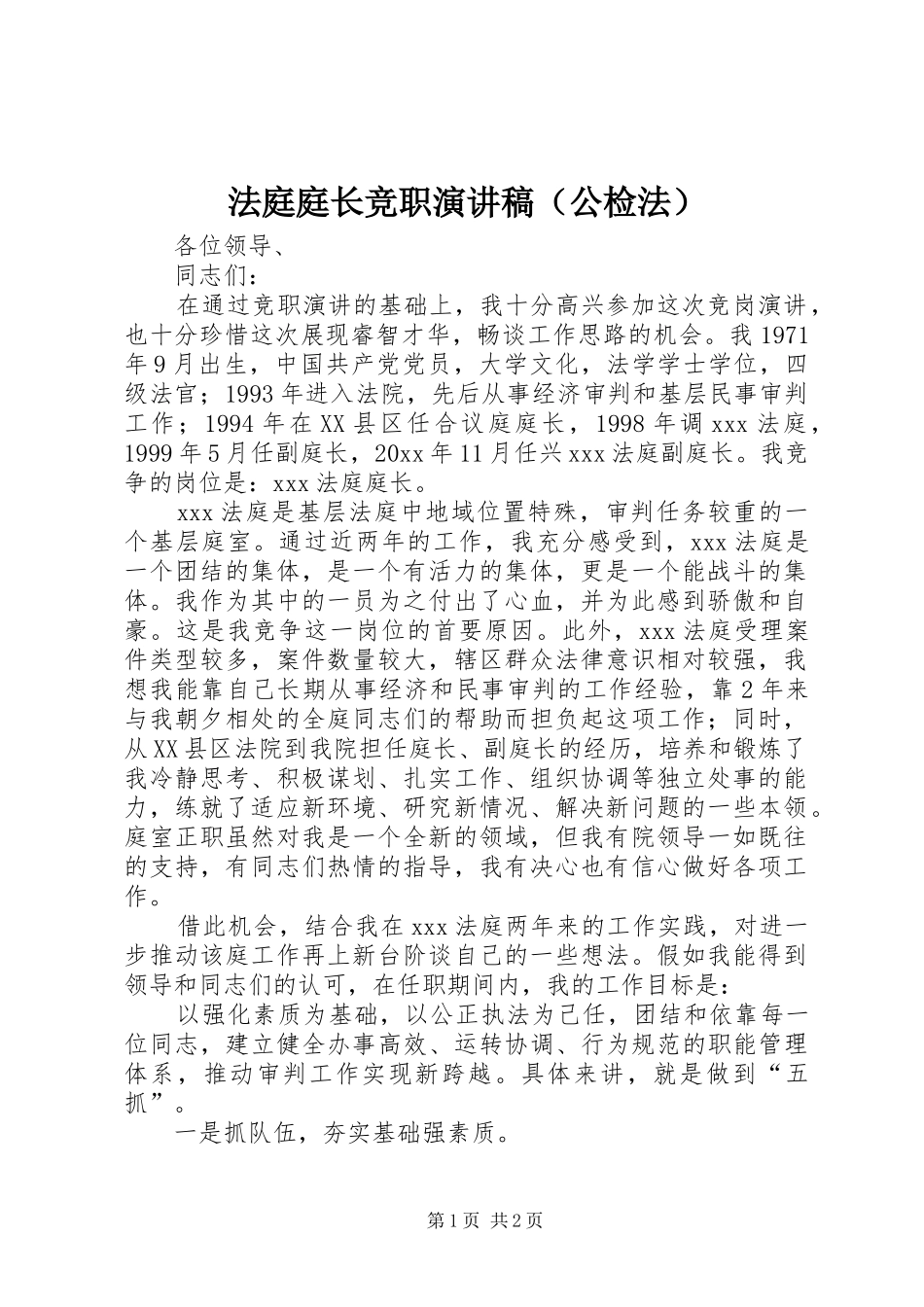 法庭庭长竞职演讲稿（公检法）

各位领导、

同志们：

在通过竞职演讲的基础上，我十分高兴参加这次竞岗演讲，也十分珍惜这次展现睿智才华，畅谈工作思路的机会。我1971年9月出生，中国共产党党员，大学文化，法学学士学位，四级法官；1993年进入法院，先后从事经济审判和基层民事审判工作；1994年在XX县区任合议庭庭长，1998年调xxx法庭，1999年5月任副庭长，20xx年11月任兴xxx法庭副庭长。我竞争的岗位是：xxx法庭庭长。

xxx法庭是基层法庭中地域位置特殊，审判任务较重的一个基层庭室。通过近两年的工作，我充分感受到，xxx法庭是一个团结的集体，是一个有活力的集体，更是一个能战斗的集体。我作为其中的一员为之付出了心血，并为此感到骄傲和自豪。这是我竞争这一岗位的首要原因。此外，xxx法庭受理案件类型较多，案件数量较大，辖区群众法律意识相对较强，我想我能靠自己长期从事经济和民事审判的工作经验，靠2年来与我朝夕相处的全庭同志们的帮助而担负起这项工作；同时，从XX县区法院到我院担任庭长、副庭长的经历，培养和锻炼了我冷静思考、积极谋划、扎实工作、组织协调等独立处事的能力，练就了适应新环境、研究新情况、解决新问题的一些本领。庭室正职虽然对我是一个全新的领域，但我有院领导一如既往的支持，有同志们热情的指导，我有决心也有信心做好各项工作。

借此机会，结合我在xxx法庭两年来的工作实践，对进一步推动该庭工作再上新台阶谈自己的一些想法。假如我能得到领导和同志们的认可，在任职期间内，我的工作目标是：

以强化素质为基础，以公正执法为己任，团结和依靠每一位同志，建立健全办事高效、运转协调、行为规范的职能管理体系，推动审判工作实现新跨越。具体来讲，就是做到“五抓”。

一是抓队伍，夯实基础强素质。

第1页 共2页